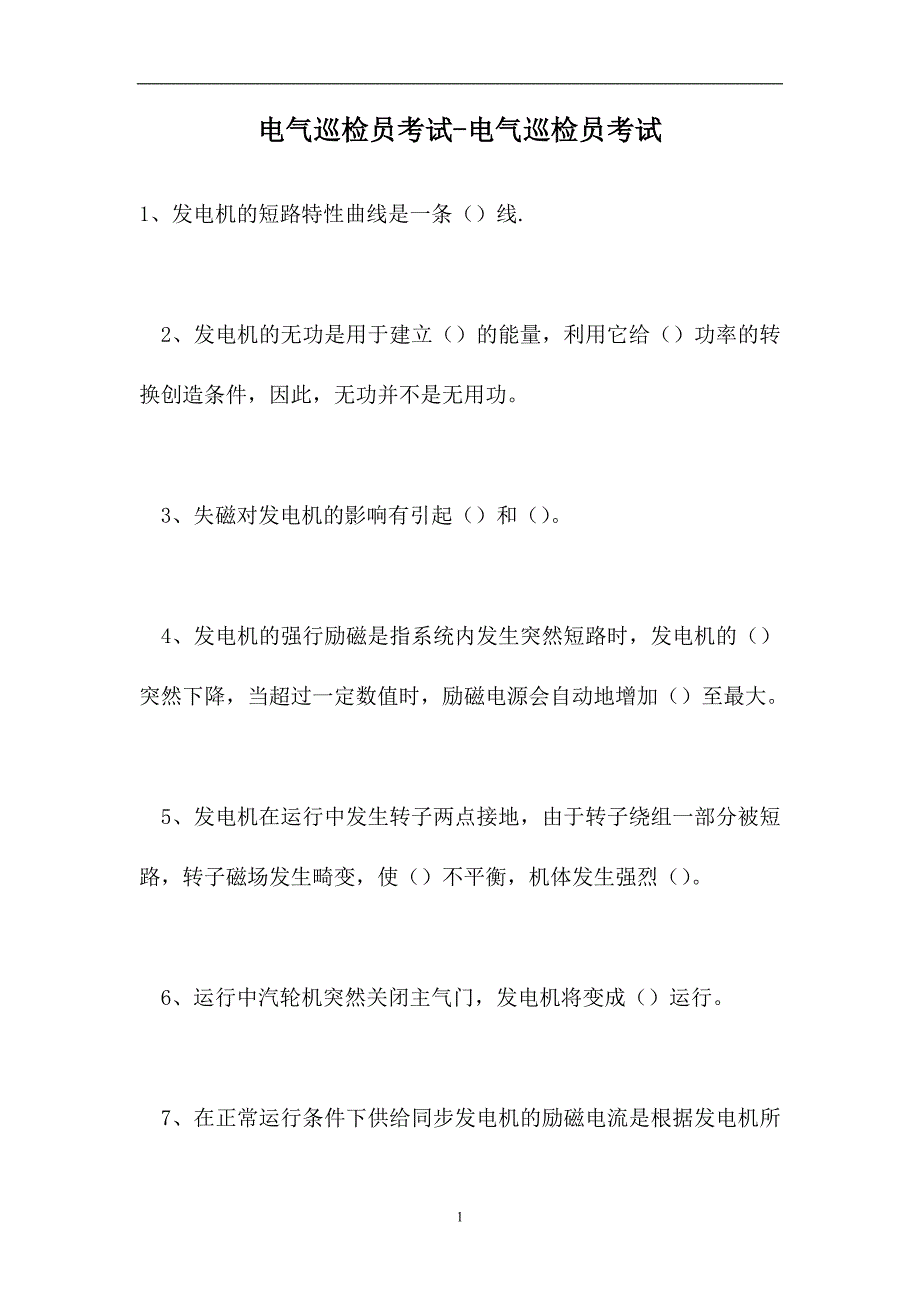 电气巡检员考试-电气巡检员考试

1、发电机的短路特性曲线是一条（）线.

2、发电机的无功是用于建立（）的能量，利用它给（）功率的转换创造条件，因此，无功并不是无用功。

3、失磁对发电机的影响有引起（）和（）。

4、发电机的强行励磁是指系统内发生突然短路时，发电机的（）突然下降，当超过一定数值时，励磁电源会自动地增加（）至最大。

5、发电机在运行中发生转子两点接地，由于转子绕组一部分被短路，转子磁场发生畸变，使（）不平衡，机体发生强烈（）。

6、运行中汽轮机突然关闭主气门，发电机将变成（）运行。

7、在正常运行条件下供给同步发电机的励磁电流是根据发电机所

1